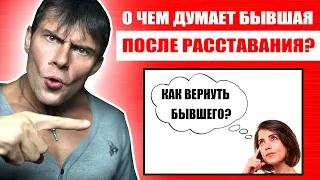 О ЧЕМ ДУМАЕТ БЫВШАЯ
ПОСЛЕ РАССТАВАНИЯ?

КАК ВЕРНУТЬ БЫВШЕГО?